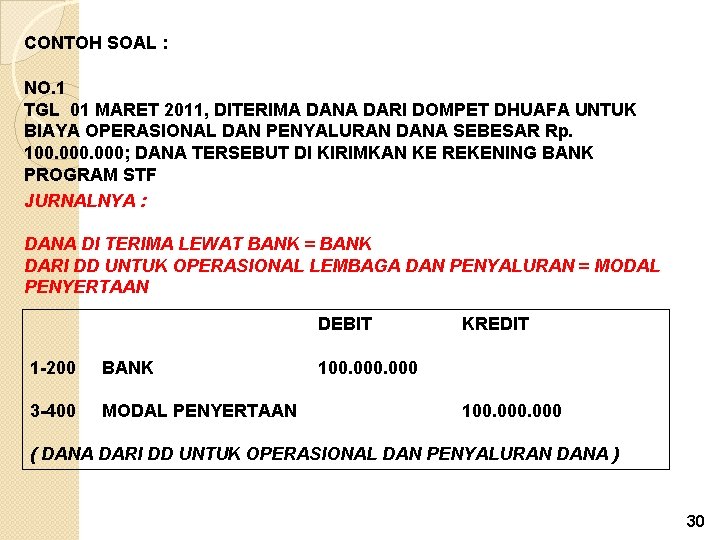 CONTOH SOAL :

NO.1
TGL 01 MARET 2011, DITERIMA DANA DARI DOMPET DHUAFA UNTUK BIAYA OPERASIONAL DAN PENYALURAN DANA SEBESAR Rp. 100.000.000; DANA TERSEBUT DI KIRIMKAN KE REKENING BANK PROGRAM STF

JURNALNYA :

DANA DI TERIMA LEWAT BANK = BANK
DARI DD UNTUK OPERASIONAL LEMBAGA DAN PENYALURAN = MODAL PENYERTAAN

| | | DEBIT | KREDIT |
|---|---|---|---|
| 1-200 | BANK | 100.000.000 | |
| 3-400 | MODAL PENYERTAAN | | 100.000.000 |

( DANA DARI DD UNTUK OPERASIONAL DAN PENYALURAN DANA )

30